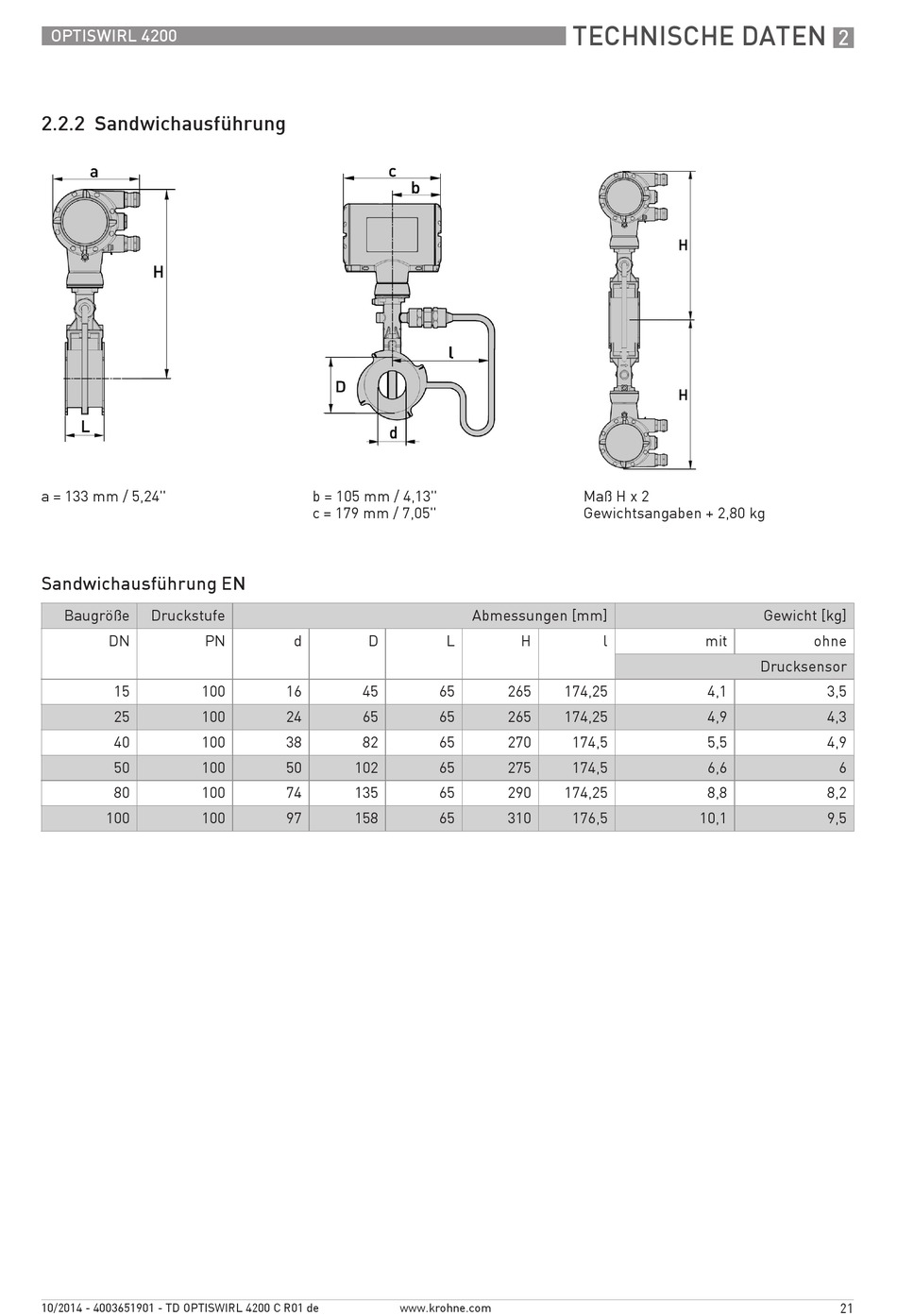 OPTISWIRL 4200

TECHNISCHE DATEN 2

2.2.2 Sandwichausführung

a

H

L

c

b

l

D

d

H

H

a = 133 mm / 5,24"

b = 105 mm / 4,13"
c = 179 mm / 7,05"

Maß H x 2
Gewichtsangaben + 2,80 kg

Sandwichausführung EN

| Baugröße | Druckstufe | Abmessungen [mm] | | | | | Gewicht [kg] | |
|---|---|---|---|---|---|---|---|---|
| DN | PN | d | D | L | H | l | mit | ohne |
| | | | | | | | Drucksensor | |
| 15 | 100 | 16 | 45 | 65 | 265 | 174,25 | 4,1 | 3,5 |
| 25 | 100 | 24 | 65 | 65 | 265 | 174,25 | 4,9 | 4,3 |
| 40 | 100 | 38 | 82 | 65 | 270 | 174,5 | 5,5 | 4,9 |
| 50 | 100 | 50 | 102 | 65 | 275 | 174,5 | 6,6 | 6 |
| 80 | 100 | 74 | 135 | 65 | 290 | 174,25 | 8,8 | 8,2 |
| 100 | 100 | 97 | 158 | 65 | 310 | 176,5 | 10,1 | 9,5 |

10/2014 - 4003651901 - TD OPTISWIRL 4200 C R01 de

www.krohne.com

21